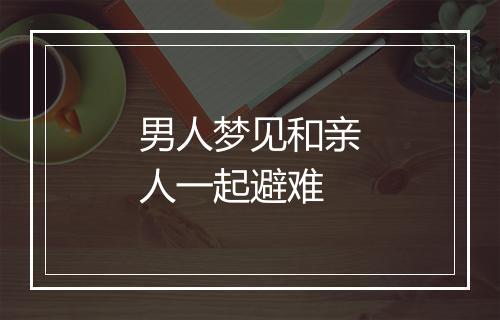 男人梦见和亲人一起避难